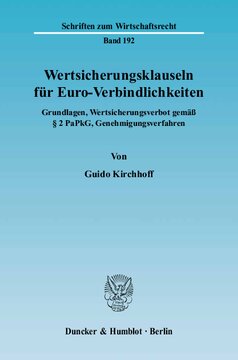 Schriften zum Wirtschaftsrecht

Band 192

Wertsicherungsklauseln für Euro-Verbindlichkeiten

Grundlagen, Wertsicherungsverbot gemäß § 2 PaPkG, Genehmigungsverfahren

Von

Guido Kirchhoff

Duncker & Humblot · Berlin